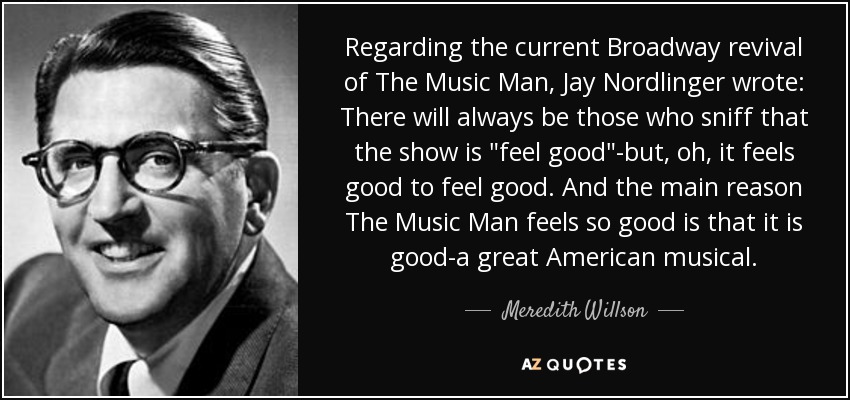 Regarding the current Broadway revival of The Music Man, Jay Nordlinger wrote: There will always be those who sniff that the show is "feel good"-but, oh, it feels good to feel good. And the main reason The Music Man feels so good is that it is good-a great American musical.

— Meredith Willson —

AZ QUOTES